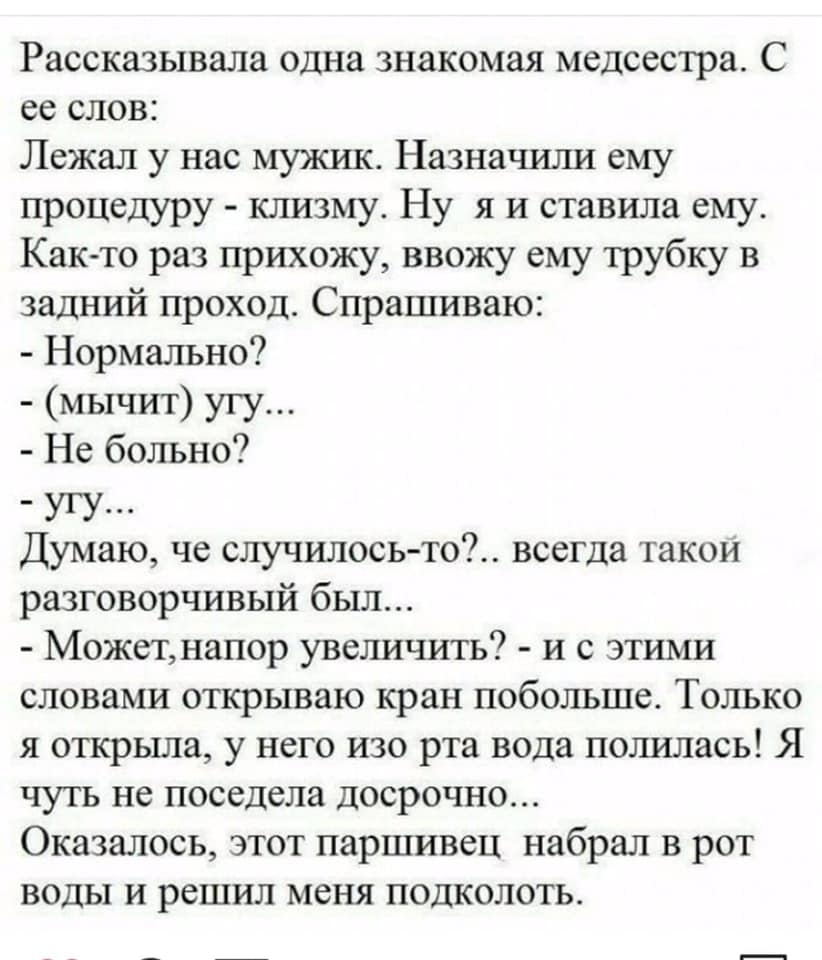 Рассказывала одна знакомая медсестра. С ее слов:
Лежал у нас мужик. Назначили ему процедуру - клизму. Ну я и ставила ему. Как-то раз прихожу, ввожу ему трубку в задний проход. Спрашиваю:
- Нормально?
- (мычит) угу...
- Не больно?
- угу...
Думаю, че случилось-то?.. всегда такой разговорчивый был...
- Может,напор увеличить? - и с этими словами открываю кран побольше. Только я открыла, у него изо рта вода полилась! Я чуть не поседела досрочно...
Оказалось, этот паршивец набрал в рот воды и решил меня подколоть.